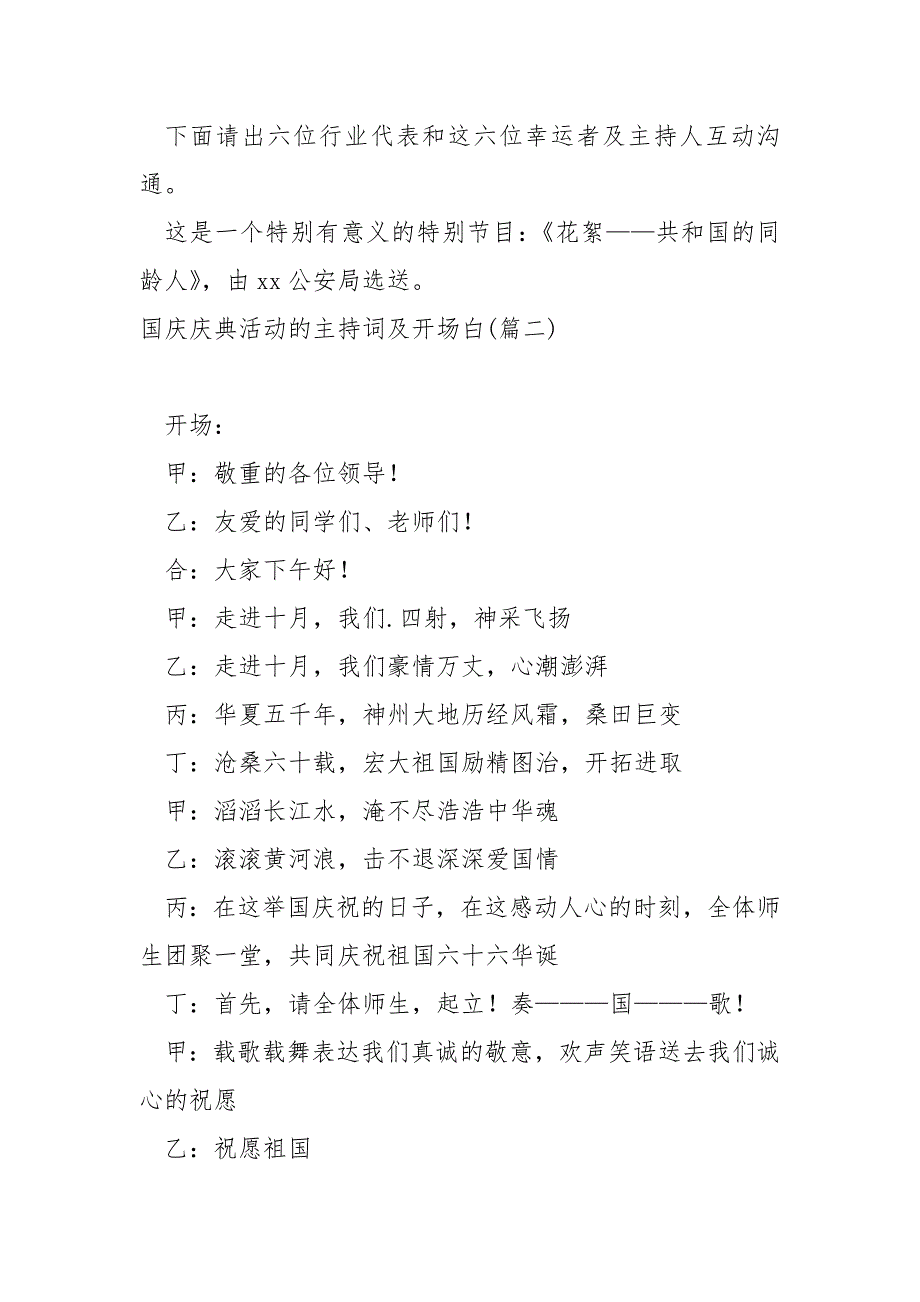 下面请出六位行业代表和这六位幸运者及主持人互动沟通。

这是一个特别有意义的特别节目：《花絮——共和国的同龄人》，由 xx 公安局选送。

国庆庆典活动的主持词及开场白(篇二)

开场：

甲：敬重的各位领导！

乙：友爱的同学们、老师们！

合：大家下午好！

甲：走进十月，我们.四射，神采飞扬

乙：走进十月，我们豪情万丈，心潮澎湃

丙：华夏五千年，神州大地历经风霜，桑田巨变

丁：沧桑六十载，宏大祖国励精图治，开拓进取

甲：滔滔长江水，淹不尽浩浩中华魂

乙：滚滚黄河浪，击不退深深爱国情

丙：在这举国庆祝的日子，在这感动人心的时刻，全体师生团聚一堂，共同庆祝祖国六十六华诞

丁：首先，请全体师生，起立！奏———国———歌！

甲：载歌载舞表达我们真诚的敬意，欢声笑语送去我们诚心的祝愿

乙：祝愿祖国